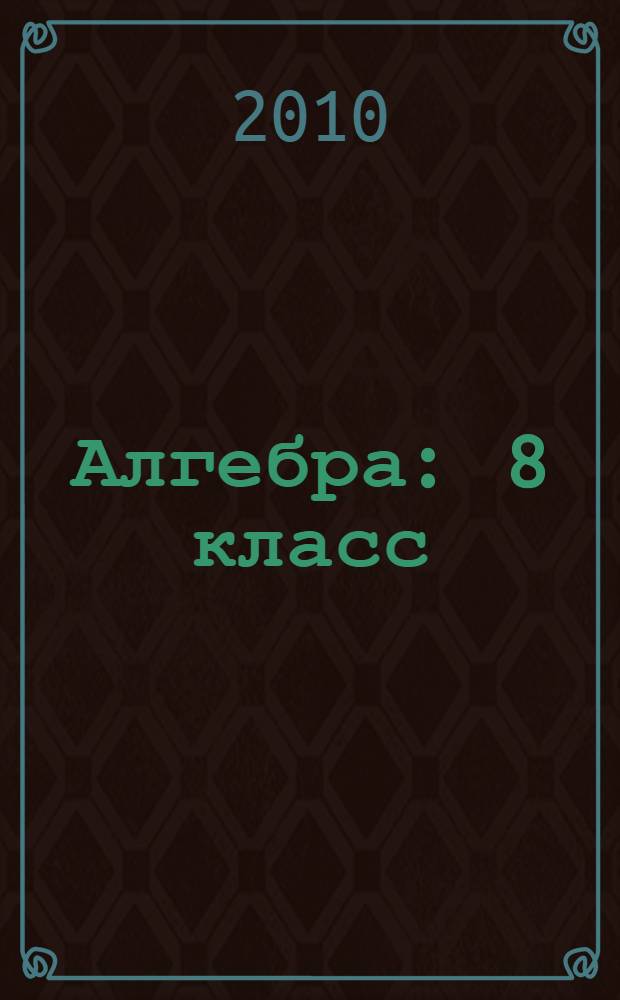 2010

Алгебра: 8 класс